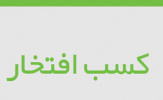 کسب افتخار